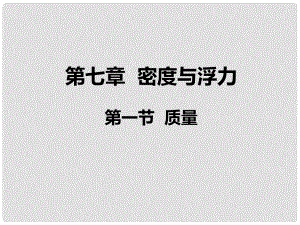 第七章 密度与浮力

第一节 质量